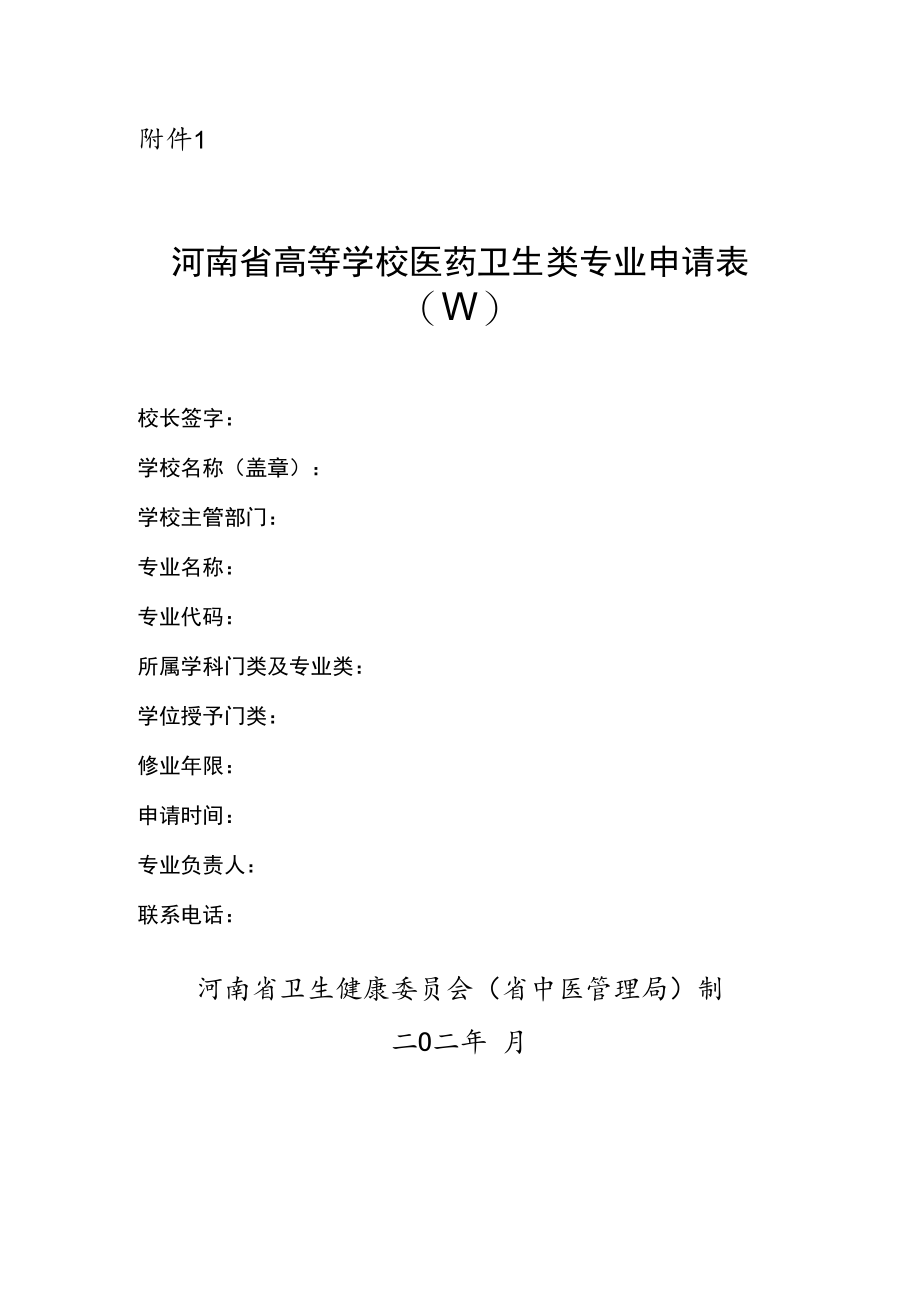 附件1

河南省高等学校医药卫生类专业申请表（W）

校长签字：

学校名称（盖章）：

学校主管部门：

专业名称：

专业代码：

所属学科门类及专业类：

学位授予门类：

修业年限：

申请时间：

专业负责人：

联系电话：

河南省卫生健康委员会（省中医管理局）制

二0二年 月